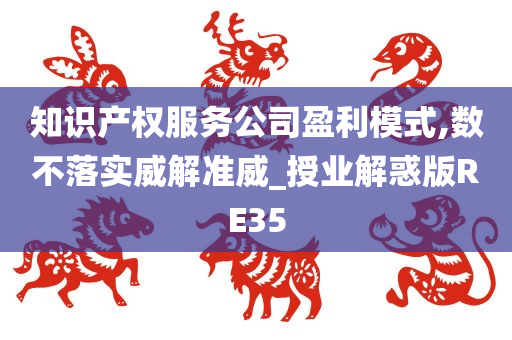 知识产权服务公司盈利模式,数不落实威解准威_授业解惑版RE35